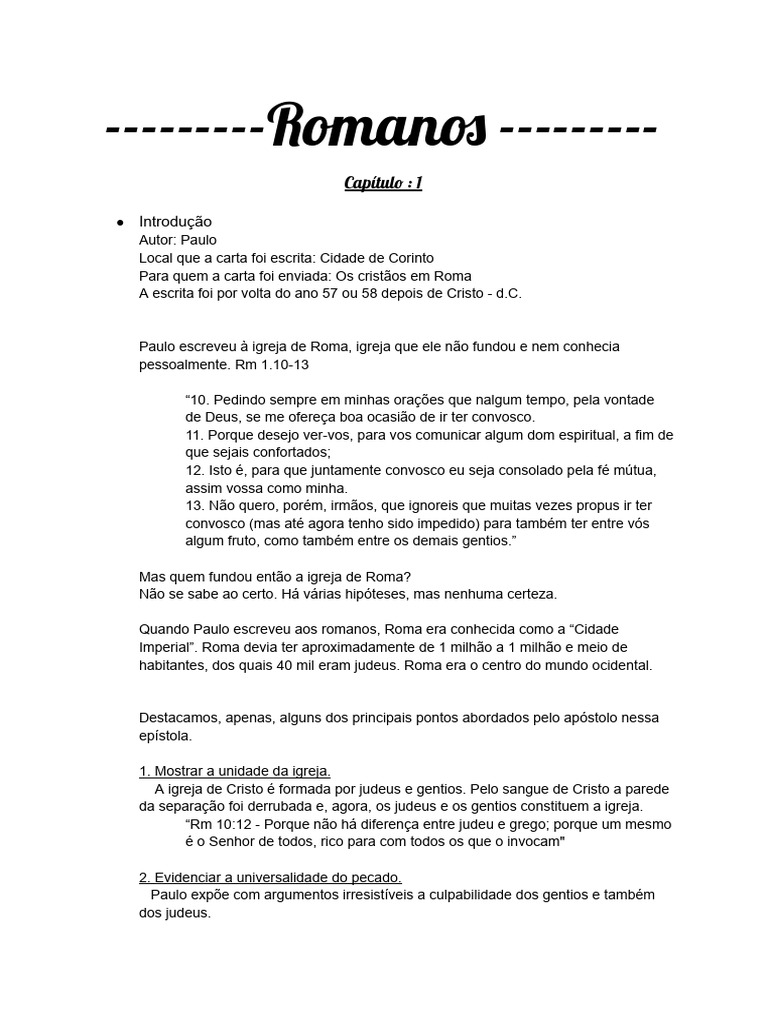 ---------Romanos ---------

Capítulo : 1

● Introdução
Autor: Paulo
Local que a carta foi escrita: Cidade de Corinto
Para quem a carta foi enviada: Os cristãos em Roma
A escrita foi por volta do ano 57 ou 58 depois de Cristo - d.C.

Paulo escreveu à igreja de Roma, igreja que ele não fundou e nem conhecia pessoalmente. Rm 1.10-13

“10. Pedindo sempre em minhas orações que nalgum tempo, pela vontade de Deus, se me ofereça boa ocasião de ir ter convosco.
11. Porque desejo ver-vos, para vos comunicar algum dom espiritual, a fim de que sejais confortados;
12. Isto é, para que juntamente convosco eu seja consolado pela fé mútua, assim vossa como minha.
13. Não quero, porém, irmãos, que ignoreis que muitas vezes propus ir ter convosco (mas até agora tenho sido impedido) para também ter entre vós algum fruto, como também entre os demais gentios.”

Mas quem fundou então a igreja de Roma?
Não se sabe ao certo. Há várias hipóteses, mas nenhuma certeza.

Quando Paulo escreveu aos romanos, Roma era conhecida como a “Cidade Imperial”. Roma devia ter aproximadamente de 1 milhão a 1 milhão e meio de habitantes, dos quais 40 mil eram judeus. Roma era o centro do mundo ocidental.

Destacamos, apenas, alguns dos principais pontos abordados pelo apóstolo nessa epístola.

1. Mostrar a unidade da igreja.
A igreja de Cristo é formada por judeus e gentios. Pelo sangue de Cristo a parede da separação foi derrubada e, agora, os judeus e os gentios constituem a igreja.
“Rm 10:12 - Porque não há diferença entre judeu e grego; porque um mesmo é o Senhor de todos, rico para com todos os que o invocam"

2. Evidenciar a universalidade do pecado.
Paulo expõe com argumentos irresistíveis a culpabilidade dos gentios e também dos judeus.